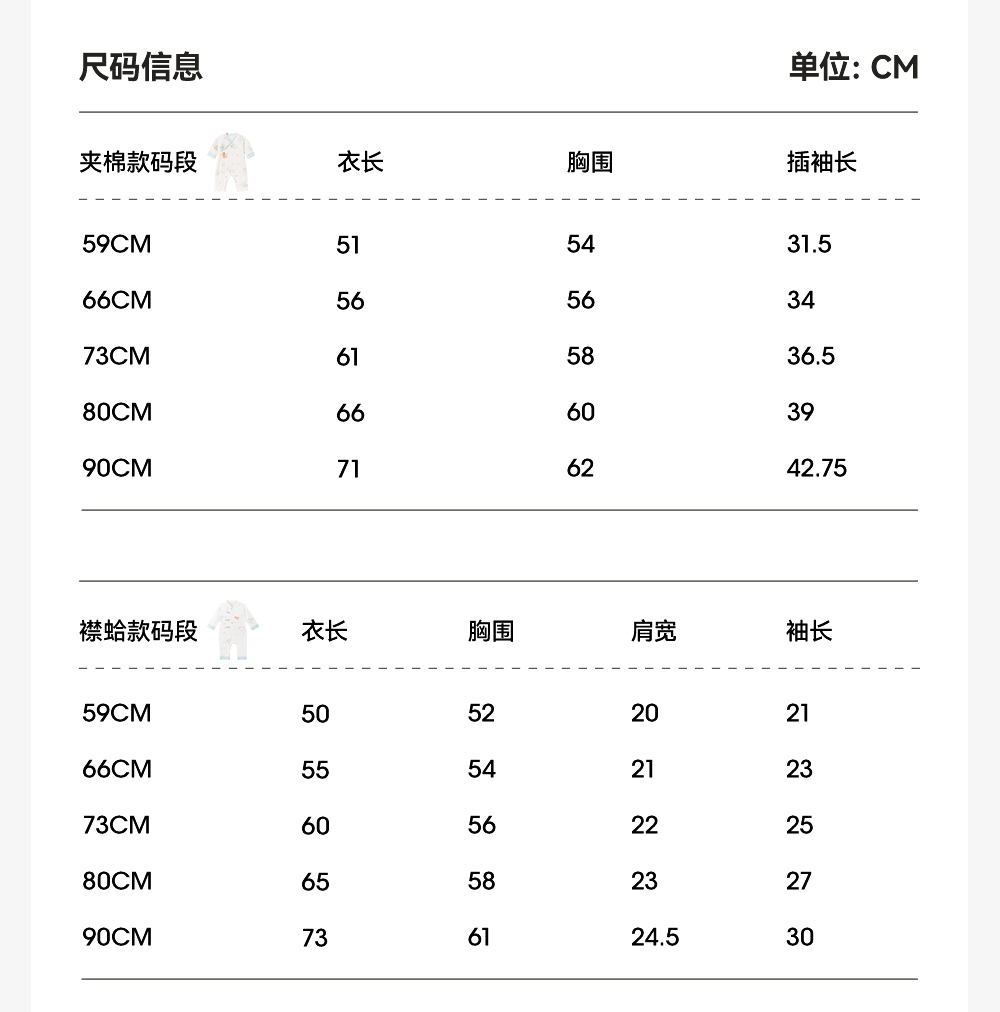 尺码信息

单位: CM

| 夹棉款码段 | 衣长 | 胸围 | 插袖长 |
|---|---|---|---|
| 59CM | 51 | 54 | 31.5 |
| 66CM | 56 | 56 | 34 |
| 73CM | 61 | 58 | 36.5 |
| 80CM | 66 | 60 | 39 |
| 90CM | 71 | 62 | 42.75 |

| 襟蛤款码段 | 衣长 | 胸围 | 肩宽 | 袖长 |
|---|---|---|---|---|
| 59CM | 50 | 52 | 20 | 21 |
| 66CM | 55 | 54 | 21 | 23 |
| 73CM | 60 | 56 | 22 | 25 |
| 80CM | 65 | 58 | 23 | 27 |
| 90CM | 73 | 61 | 24.5 | 30 |